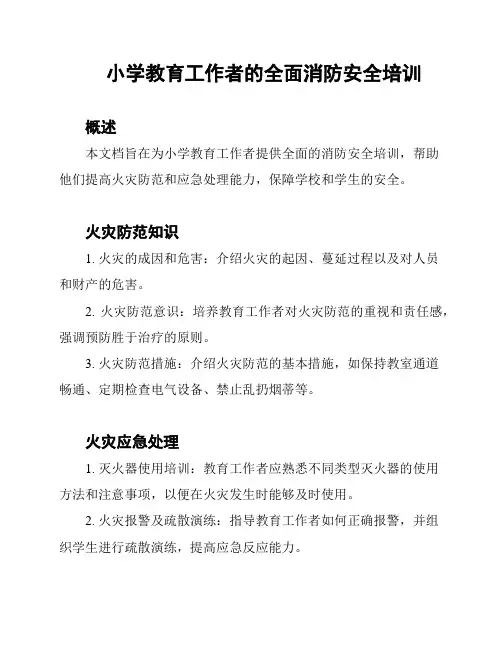 小学教育工作者的全面消防安全培训

概述

本文档旨在为小学教育工作者提供全面的消防安全培训，帮助他们提高火灾防范和应急处理能力，保障学校和学生的安全。

火灾防范知识

1. 火灾的成因和危害：介绍火灾的起因、蔓延过程以及对人员和财产的危害。

2. 火灾防范意识：培养教育工作者对火灾防范的重视和责任感，强调预防胜于治疗的原则。

3. 火灾防范措施：介绍火灾防范的基本措施，如保持教室通道畅通、定期检查电气设备、禁止乱扔烟蒂等。

火灾应急处理

1. 灭火器使用培训：教育工作者应熟悉不同类型灭火器的使用方法和注意事项，以便在火灾发生时能够及时使用。

2. 火灾报警及疏散演练：指导教育工作者如何正确报警，并组织学生进行疏散演练，提高应急反应能力。